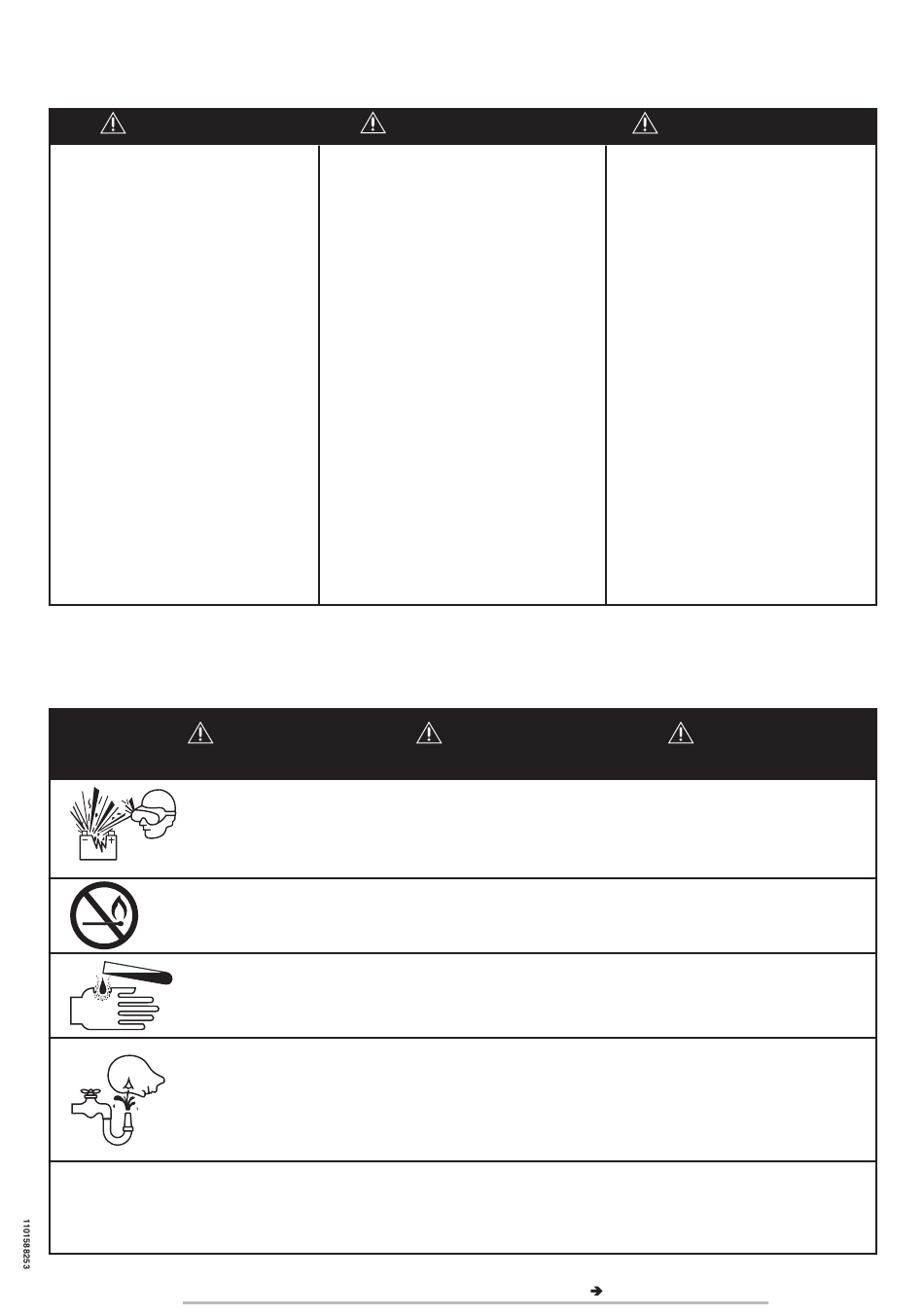 1101588253